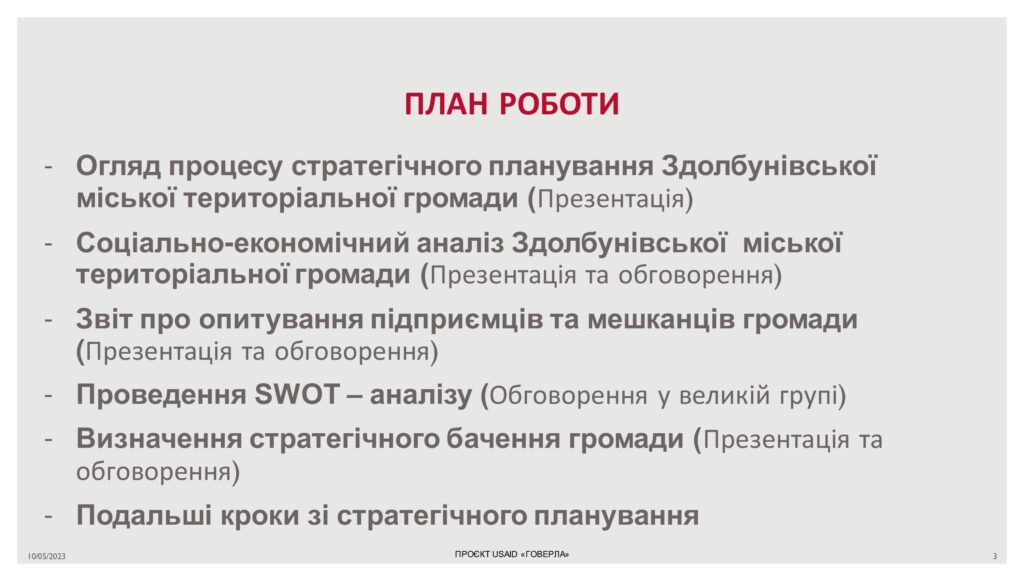 ПЛАН РОБОТИ

- Огляд процесу стратегічного планування Здолбунівської міської територіальної громади (Презентація)
- Соціально-економічний аналіз Здолбунівської міської територіальної громади (Презентація та обговорення)
- Звіт про опитування підприємців та мешканців громади (Презентація та обговорення)
- Проведення SWOT – аналізу (Обговорення у великій групі)
- Визначення стратегічного бачення громади (Презентація та обговорення)
- Подальші кроки зі стратегічного планування

10/05/2023

ПРОЄКТ USAID «ГОВЕРЛА»

3